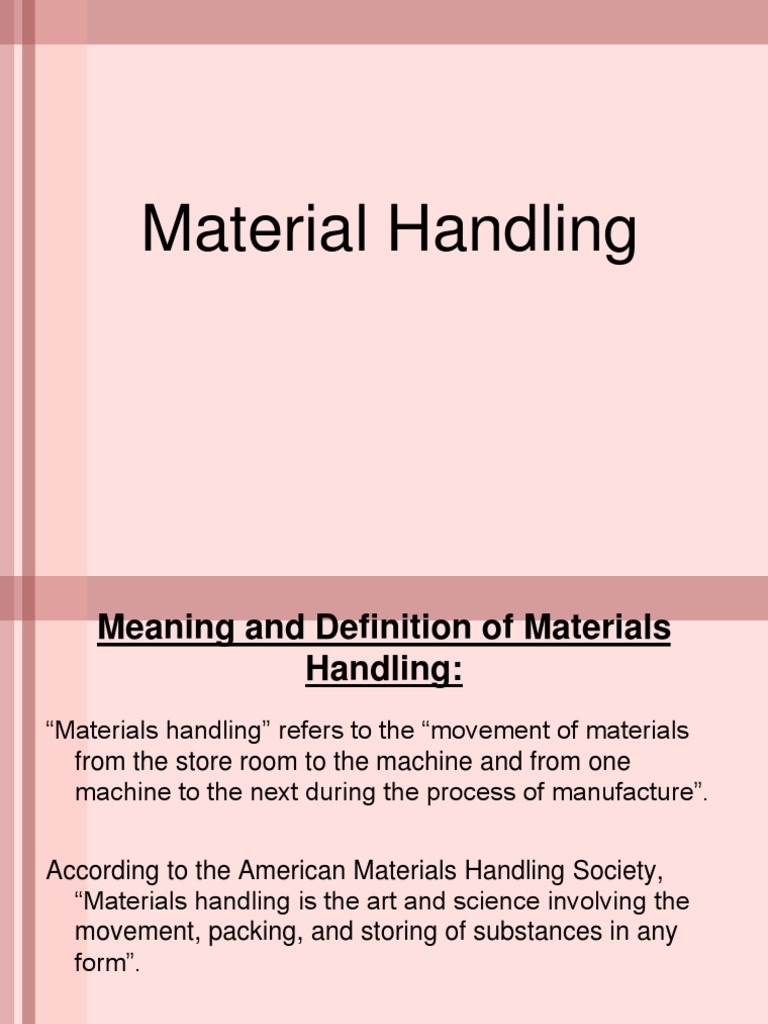 Material Handling

Meaning and Definition of Materials Handling:

“Materials handling” refers to the “movement of materials from the store room to the machine and from one machine to the next during the process of manufacture”.

According to the American Materials Handling Society, “Materials handling is the art and science involving the movement, packing, and storing of substances in any form”.